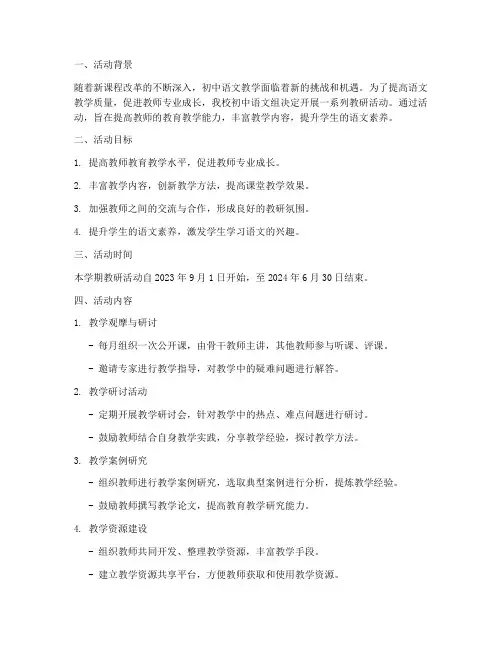 一、活动背景

随着新课程改革的不断深入，初中语文教学面临着新的挑战和机遇。为了提高语文教学质量，促进教师专业成长，我校初中语文组决定开展一系列教研活动。通过活动，旨在提高教师的教育教学能力，丰富教学内容，提升学生的语文素养。

二、活动目标

1. 提高教师教育教学水平，促进教师专业成长。

2. 丰富教学内容，创新教学方法，提高课堂教学效果。

3. 加强教师之间的交流与合作，形成良好的教研氛围。

4. 提升学生的语文素养，激发学生学习语文的兴趣。

三、活动时间

本学期教研活动自 2023 年 9 月 1 日开始，至 2024 年 6 月 30 日结束。

四、活动内容

1. 教学观摩与研讨

- 每月组织一次公开课，由骨干教师主讲，其他教师参与听课、评课。

- 邀请专家进行教学指导，对教学中的疑难问题进行解答。

2. 教学研讨活动

- 定期开展教学研讨会，针对教学中的热点、难点问题进行研讨。

- 鼓励教师结合自身教学实践，分享教学经验，探讨教学方法。

3. 教学案例研究

- 组织教师进行教学案例研究，选取典型案例进行分析，提炼教学经验。

- 鼓励教师撰写教学论文，提高教育教学研究能力。

4. 教学资源建设

- 组织教师共同开发、整理教学资源，丰富教学手段。

- 建立教学资源共享平台，方便教师获取和使用教学资源。